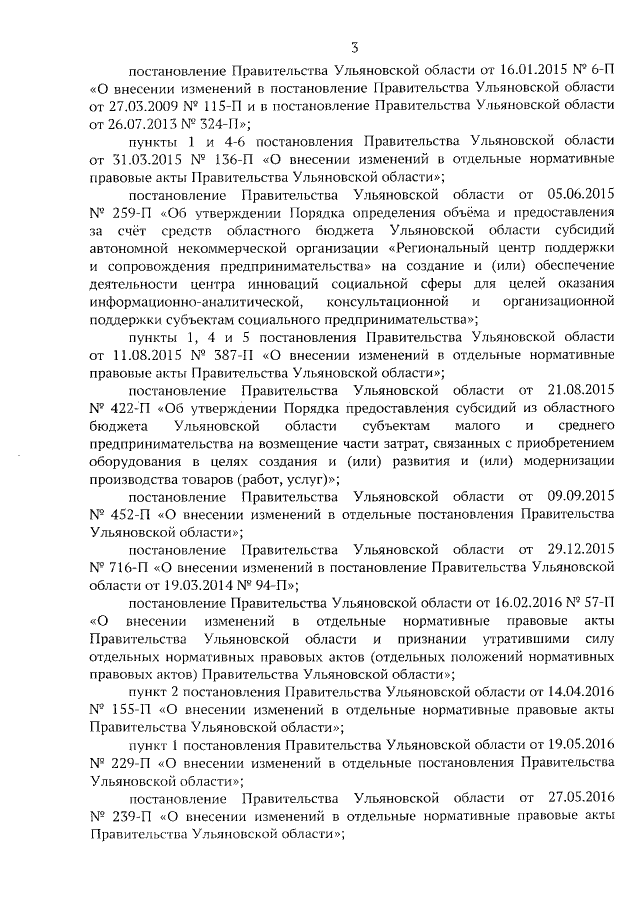 3

постановление Правительства Ульяновской области от 16.01.2015 № 6-П «О внесении изменений в постановление Правительства Ульяновской области от 27.03.2009 № 115-П и в постановление Правительства Ульяновской области от 26.07.2013 № 324-П»;

пункты 1 и 4-6 постановления Правительства Ульяновской области от 31.03.2015 № 136-П «О внесении изменений в отдельные нормативные правовые акты Правительства Ульяновской области»;

постановление Правительства Ульяновской области от 05.06.2015 № 259-П «Об утверждении Порядка определения объёма и предоставления за счёт средств областного бюджета Ульяновской области субсидий автономной некоммерческой организации «Региональный центр поддержки и сопровождения предпринимательства» на создание и (или) обеспечение деятельности центра инноваций социальной сферы для целей оказания информационно-аналитической, консультационной и организационной поддержки субъектам социального предпринимательства»;

пункты 1, 4 и 5 постановления Правительства Ульяновской области от 11.08.2015 № 387-П «О внесении изменений в отдельные нормативные правовые акты Правительства Ульяновской области»;

постановление Правительства Ульяновской области от 21.08.2015 № 422-П «Об утверждении Порядка предоставления субсидий из областного бюджета Ульяновской области субъектам малого и среднего предпринимательства на возмещение части затрат, связанных с приобретением оборудования в целях создания и (или) развития и (или) модернизации производства товаров (работ, услуг)»;

постановление Правительства Ульяновской области от 09.09.2015 № 452-П «О внесении изменений в отдельные постановления Правительства Ульяновской области»;

постановление Правительства Ульяновской области от 29.12.2015 № 716-П «О внесении изменений в постановление Правительства Ульяновской области от 19.03.2014 № 94-П»;

постановление Правительства Ульяновской области от 16.02.2016 № 57-П «О внесении изменений в отдельные нормативные правовые акты Правительства Ульяновской области и признании утратившими силу отдельных нормативных правовых актов (отдельных положений нормативных правовых актов) Правительства Ульяновской области»;

пункт 2 постановления Правительства Ульяновской области от 14.04.2016 № 155-П «О внесении изменений в отдельные нормативные правовые акты Правительства Ульяновской области»;

пункт 1 постановления Правительства Ульяновской области от 19.05.2016 № 229-П «О внесении изменений в отдельные постановления Правительства Ульяновской области»;

постановление Правительства Ульяновской области от 27.05.2016 № 239-П «О внесении изменений в отдельные нормативные правовые акты Правительства Ульяновской области»;